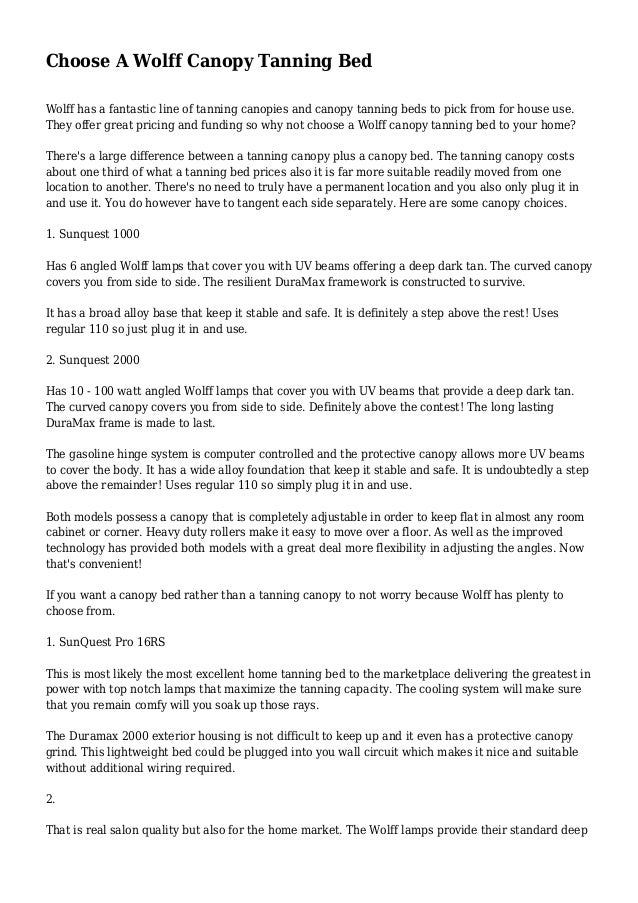 Choose A Wolff Canopy Tanning Bed

Wolff has a fantastic line of tanning canopies and canopy tanning beds to pick from for house use. They offer great pricing and funding so why not choose a Wolff canopy tanning bed to your home?

There's a large difference between a tanning canopy plus a canopy bed. The tanning canopy costs about one third of what a tanning bed prices also it is far more suitable readily moved from one location to another. There's no need to truly have a permanent location and you also only plug it in and use it. You do however have to tangent each side separately. Here are some canopy choices.

1. Sunquest 1000

Has 6 angled Wolff lamps that cover you with UV beams offering a deep dark tan. The curved canopy covers you from side to side. The resilient DuraMax framework is constructed to survive.

It has a broad alloy base that keep it stable and safe. It is definitely a step above the rest! Uses regular 110 so just plug it in and use.

2. Sunquest 2000

Has 10 - 100 watt angled Wolff lamps that cover you with UV beams that provide a deep dark tan. The curved canopy covers you from side to side. Definitely above the contest! The long lasting DuraMax frame is made to last.

The gasoline hinge system is computer controlled and the protective canopy allows more UV beams to cover the body. It has a wide alloy foundation that keep it stable and safe. It is undoubtedly a step above the remainder! Uses regular 110 so simply plug it in and use.

Both models possess a canopy that is completely adjustable in order to keep flat in almost any room cabinet or corner. Heavy duty rollers make it easy to move over a floor. As well as the improved technology has provided both models with a great deal more flexibility in adjusting the angles. Now that's convenient!

If you want a canopy bed rather than a tanning canopy to not worry because Wolff has plenty to choose from.

1. SunQuest Pro 16RS

This is most likely the most excellent home tanning bed to the marketplace delivering the greatest in power with top notch lamps that maximize the tanning capacity. The cooling system will make sure that you remain comfy will you soak up those rays.

The Duramax 2000 exterior housing is not difficult to keep up and it even has a protective canopy grind. This lightweight bed could be plugged into you wall circuit which makes it nice and suitable without additional wiring required.

2.

That is real salon quality but also for the home market. The Wolff lamps provide their standard deep